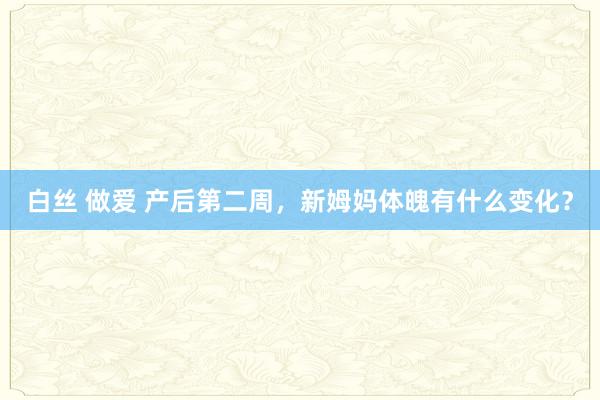 白丝 做爱 产后第二周，新姆妈体魄有什么变化?